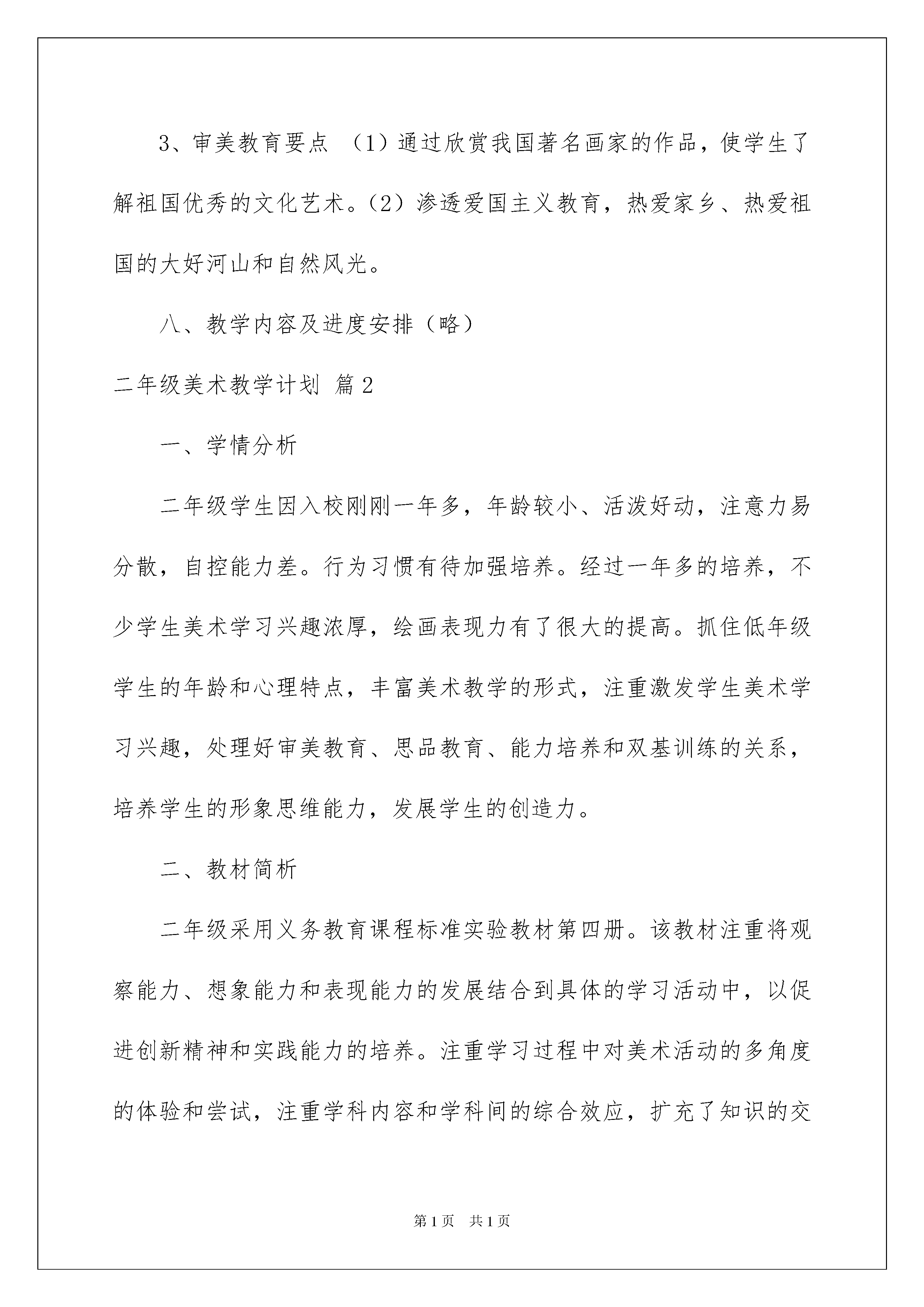 3、审美教育要点 （1）通过欣赏我国著名画家的作品，使学生了解祖国优秀的文化艺术。（2）渗透爱国主义教育，热爱家乡、热爱祖国的大好河山和自然风光。

八、教学内容及进度安排（略）

二年级美术教学计划 篇2

一、学情分析

二年级学生因入校刚刚一年多，年龄较小、活泼好动，注意力易分散，自控能力差。行为习惯有待加强培养。经过一年多的培养，不少学生美术学习兴趣浓厚，绘画表现力有了很大的提高。抓住低年级学生的年龄和心理特点，丰富美术教学的形式，注重激发学生美术学习兴趣，处理好审美教育、思品教育、能力培养和双基训练的关系，培养学生的形象思维能力，发展学生的创造力。

二、教材简析

二年级采用义务教育课程标准实验教材第四册。该教材注重将观察能力、想象能力和表现能力的发展结合到具体的学习活动中，以促进创新精神和实践能力的培养。注重学习过程中对美术活动的多角度的体验和尝试，注重学科内容和学科间的综合效应，扩充了知识的交

第1页 共1页